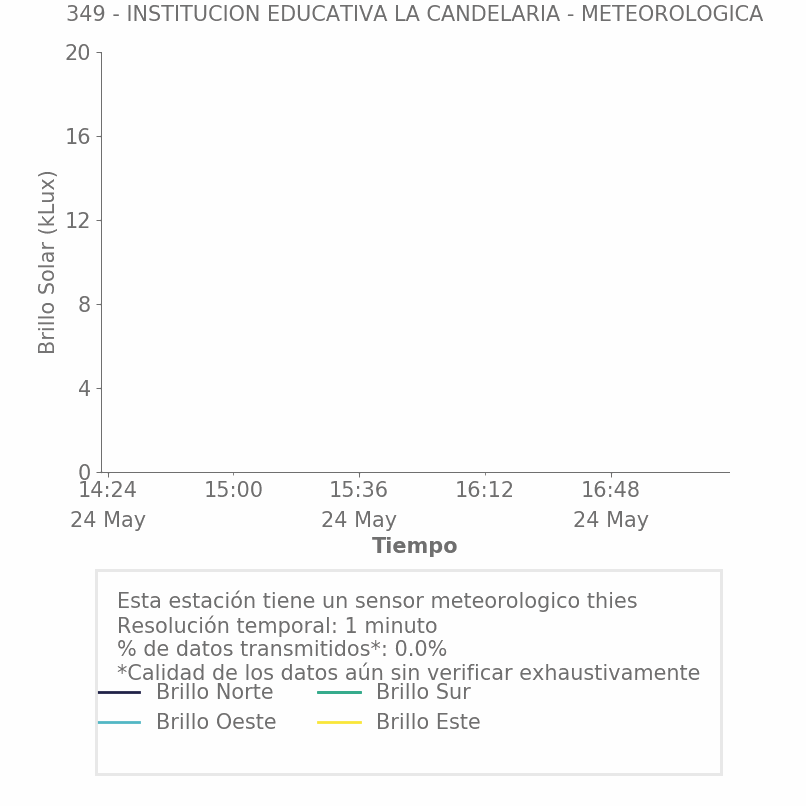 349 - INSTITUCION EDUCATIVA LA CANDELARIA - METEOROLOGICA

Brillo Solar (kLux)

20
16
12
8
4
0

14:24
24 May
15:00
15:36
24 May
16:12
16:48
24 May

Tiempo

Esta estación tiene un sensor meteorologico thies
Resolución temporal: 1 minuto
% de datos transmitidos*: 0.0%
*Calidad de los datos aún sin verificar exhaustivamente

Brillo Norte
Brillo Sur
Brillo Oeste
Brillo Este